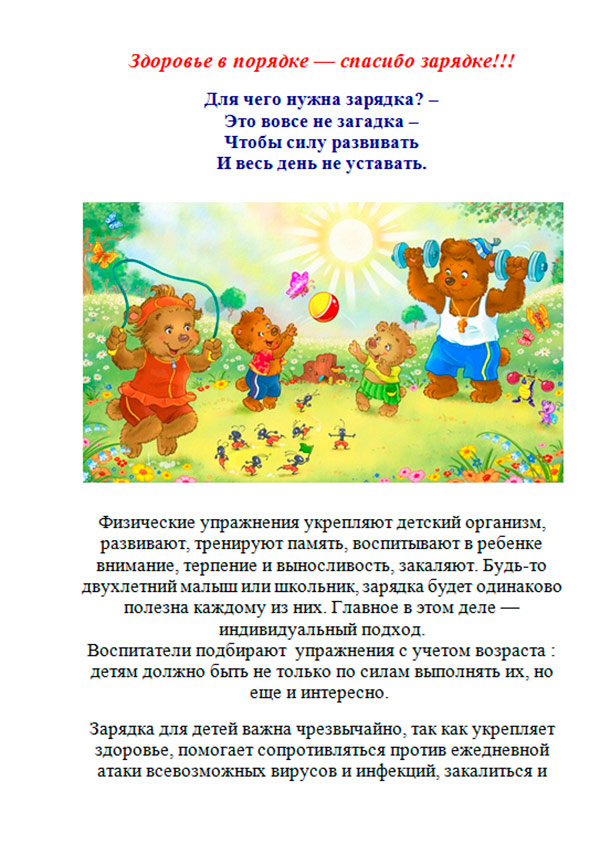 Здоровье в порядке — спасибо зарядке!!!

Для чего нужна зарядка? –
Это вовсе не загадка –
Чтобы силу развивать
И весь день не уставать.

Физические упражнения укрепляют детский организм, развивают, тренируют память, воспитывают в ребенке внимание, терпение и выносливость, закаляют. Будь-то двухлетний малыш или школьник, зарядка будет одинаково полезна каждому из них. Главное в этом деле — индивидуальный подход.
Воспитатели подбирают упражнения с учетом возраста : детям должно быть не только по силам выполнять их, но еще и интересно.

Зарядка для детей важна чрезвычайно, так как укрепляет здоровье, помогает сопротивляться против ежедневной атаки всевозможных вирусов и инфекций, закалиться и